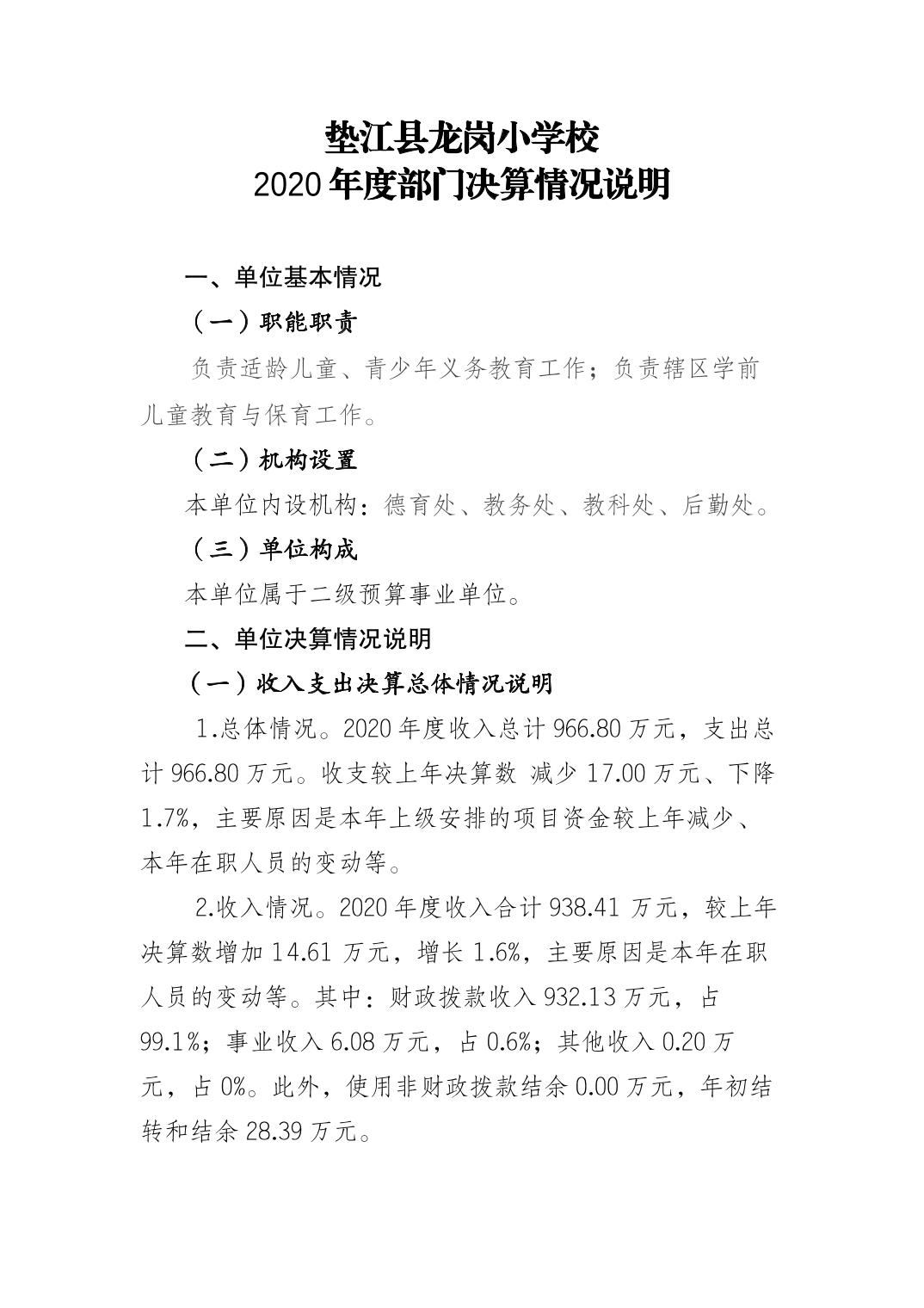 垫江县龙岗小学校
2020年度部门决算情况说明

一、单位基本情况

（一）职能职责

负责适龄儿童、青少年义务教育工作；负责辖区学前儿童教育与保育工作。

（二）机构设置

本单位内设机构：德育处、教务处、教科处、后勤处。

（三）单位构成

本单位属于二级预算事业单位。

二、单位决算情况说明

（一）收入支出决算总体情况说明

1.总体情况。2020年度收入总计966.80万元，支出总计966.80万元。收支较上年决算数 减少17.00万元、下降1.7%，主要原因是本年上级安排的项目资金较上年减少、本年在职人员的变动等。

2.收入情况。2020年度收入合计938.41万元，较上年决算数增加14.61万元，增长1.6%，主要原因是本年在职人员的变动等。其中：财政拨款收入932.13万元，占99.1%；事业收入6.08万元，占0.6%；其他收入0.20万元，占0%。此外，使用非财政拨款结余0.00万元，年初结转和结余28.39万元。